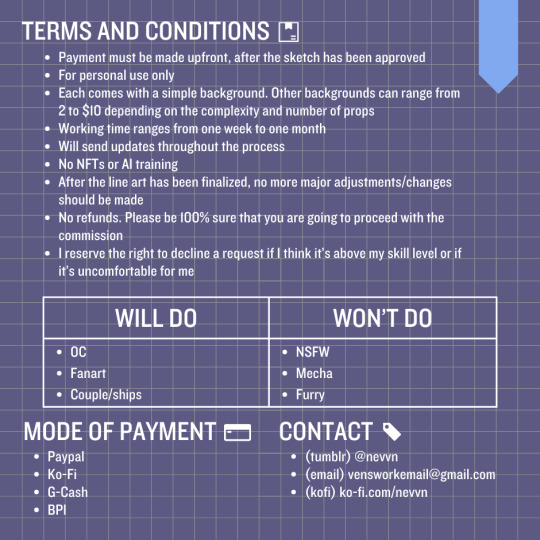 TERMS AND CONDITIONS

- Payment must be made upfront, after the sketch has been approved
- For personal use only
- Each comes with a simple background. Other backgrounds can range from 2 to $10 depending on the complexity and number of props
- Working time ranges from one week to one month
- Will send updates throughout the process
- No NFTs or AI training
- After the line art has been finalized, no more major adjustments/changes should be made
- No refunds. Please be 100% sure that you are going to proceed with the commission
- I reserve the right to decline a request if I think it's above my skill level or if it's uncomfortable for me

| WILL DO | WON'T DO |
|---|---|
| • OC<br>• Fanart<br>• Couple/ships | • NSFW<br>• Mecha<br>• Furry |

MODE OF PAYMENT

- Paypal
- Ko-Fi
- G-Cash
- BPI

CONTACT

- (tumblr) @nevvn
- (email) vensworkemail@gmail.com
- (kofi) ko-fi.com/nevvn